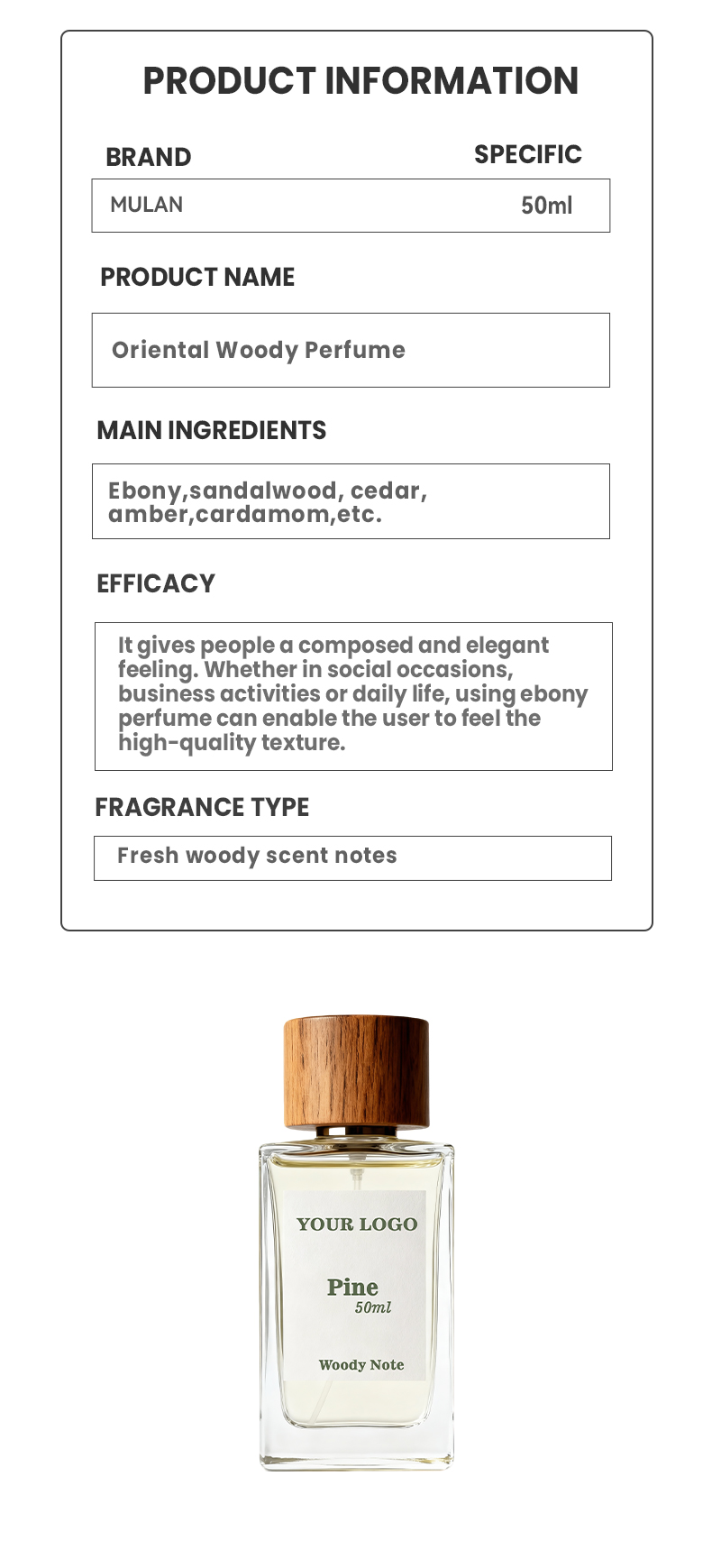 PRODUCT INFORMATION

BRAND

SPECIFIC

MULAN

50ml

PRODUCT NAME

Oriental Woody Perfume

MAIN INGREDIENTS

Ebony,sandalwood, cedar, amber,cardamom,etc.

EFFICACY

It gives people a composed and elegant feeling. Whether in social occasions, business activities or daily life, using ebony perfume can enable the user to feel the high-quality texture.

FRAGRANCE TYPE

Fresh woody scent notes

YOUR LOGO

Pine
50ml

Woody Note